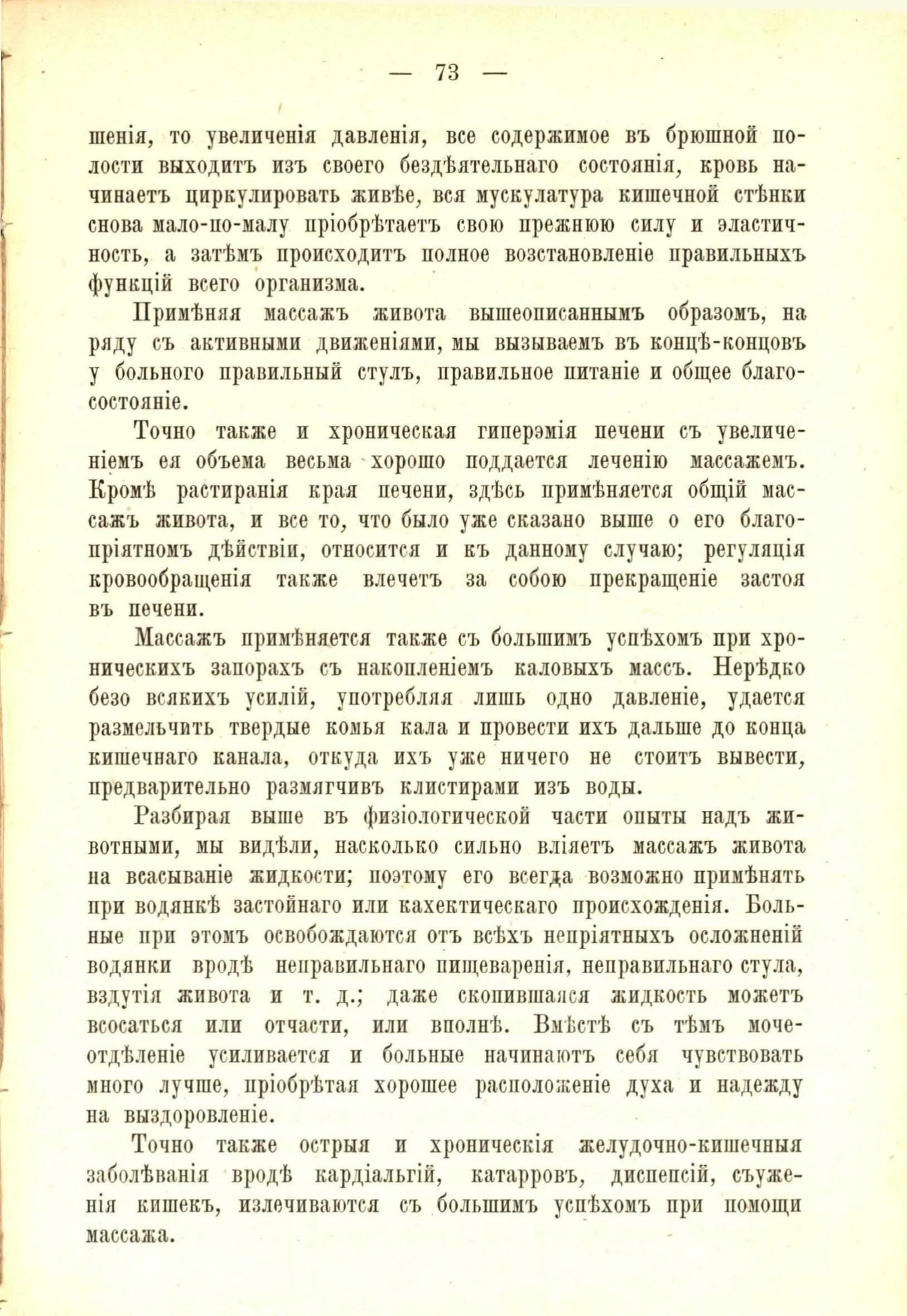 — 73 —

шенія, то увеличенія давленія, все содержимое въ брюшной полости выходитъ изъ своего бездѣятельнаго состоянія, кровь начинаетъ циркулировать живѣе, вся мускулатура кишечной стѣнки снова мало-по-малу пріобрѣтаетъ свою прежнюю силу и эластичность, а затѣмъ происходитъ полное возстановленіе правильныхъ функцій всего организма.

Примѣняя массажъ живота вышеописаннымъ образомъ, на ряду съ активными движеніями, мы вызываемъ въ концѣ-концовъ у больного правильный стулъ, правильное питаніе и общее благосостояніе.

Точно также и хроническая гиперэмія печени съ увеличеніемъ ея объема весьма хорошо поддается леченію массажемъ. Кромѣ растиранія края печени, здѣсь примѣняется общій массажъ живота, и все то, что было уже сказано выше о его благопріятномъ дѣйствіи, относится и къ данному случаю; регуляція кровообращенія также влечетъ за собою прекращеніе застоя въ печени.

Массажъ примѣняется также съ большимъ успѣхомъ при хроническихъ запорахъ съ накопленіемъ каловыхъ массъ. Нерѣдко безо всякихъ усилій, употребляя лишь одно давленіе, удается размельчить твердые комья кала и провести ихъ дальше до конца кишечнаго канала, откуда ихъ уже ничего не стоитъ вывести, предварительно размягчивъ клистирами изъ воды.

Разбирая выше въ физіологической части опыты надъ животными, мы видѣли, насколько сильно вліяетъ массажъ живота на всасываніе жидкости; поэтому его всегда возможно примѣнять при водянкѣ застойнаго или кахектическаго происхожденія. Больные при этомъ освобождаются отъ всѣхъ непріятныхъ осложненій водянки вродѣ неправильнаго пищеваренія, неправильнаго стула, вздутія живота и т. д.; даже скопившаяся жидкость можетъ всосаться или отчасти, или вполнѣ. Вмѣстѣ съ тѣмъ мочеотдѣленіе усиливается и больные начинаютъ себя чувствовать много лучше, пріобрѣтая хорошее расположеніе духа и надежду на выздоровленіе.

Точно также острыя и хроническія желудочно-кишечныя заболѣванія вродѣ кардіальгій, катарровъ, диспепсій, съуженія кишекъ, излечиваются съ большимъ успѣхомъ при помощи массажа.